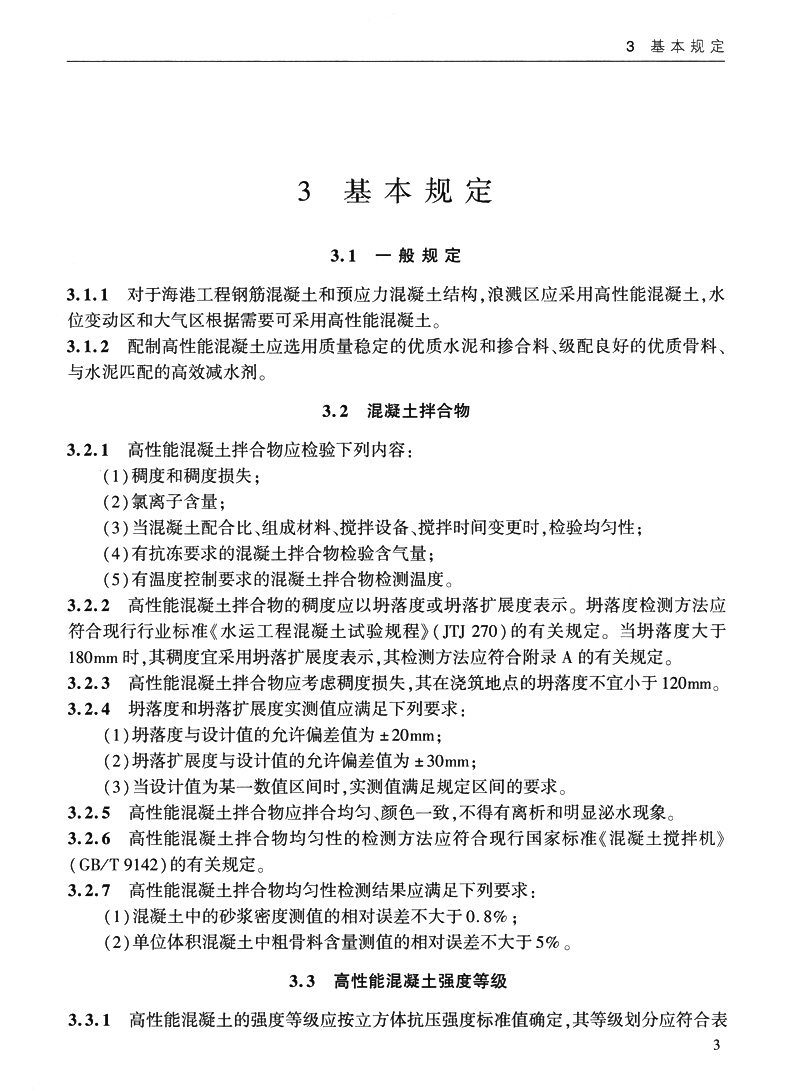 3 基本规定

3 基本规定

3.1 一般规定

3.1.1 对于海港工程钢筋混凝土和预应力混凝土结构，浪溅区应采用高性能混凝土，水位变动区和大气区根据需要可采用高性能混凝土。

3.1.2 配制高性能混凝土应选用质量稳定的优质水泥和掺合料、级配良好的优质骨料、与水泥匹配的高效减水剂。

3.2 混凝土拌合物

3.2.1 高性能混凝土拌合物应检验下列内容：
(1)稠度和稠度损失；
(2)氯离子含量；
(3)当混凝土配合比、组成材料、搅拌设备、搅拌时间变更时，检验均匀性；
(4)有抗冻要求的混凝土拌合物检验含气量；
(5)有温度控制要求的混凝土拌合物检测温度。

3.2.2 高性能混凝土拌合物的稠度应以坍落度或坍落扩展度表示。坍落度检测方法应符合现行行业标准《水运工程混凝土试验规程》(JTJ 270)的有关规定。当坍落度大于180mm时，其稠度宜采用坍落扩展度表示，其检测方法应符合附录A的有关规定。

3.2.3 高性能混凝土拌合物应考虑稠度损失，其在浇筑地点的坍落度不宜小于120mm。

3.2.4 坍落度和坍落扩展度实测值应满足下列要求：
(1)坍落度与设计值的允许偏差值为±20mm；
(2)坍落扩展度与设计值的允许偏差值为±30mm；
(3)当设计值为某一数值区间时，实测值满足规定区间的要求。

3.2.5 高性能混凝土拌合物应拌合均匀、颜色一致，不得有离析和明显泌水现象。

3.2.6 高性能混凝土拌合物均匀性的检测方法应符合现行国家标准《混凝土搅拌机》(GB/T 9142)的有关规定。

3.2.7 高性能混凝土拌合物均匀性检测结果应满足下列要求：
(1)混凝土中的砂浆密度测值的相对误差不大于0.8%；
(2)单位体积混凝土中粗骨料含量测值的相对误差不大于5%。

3.3 高性能混凝土强度等级

3.3.1 高性能混凝土的强度等级应按立方体抗压强度标准值确定，其等级划分应符合表

3